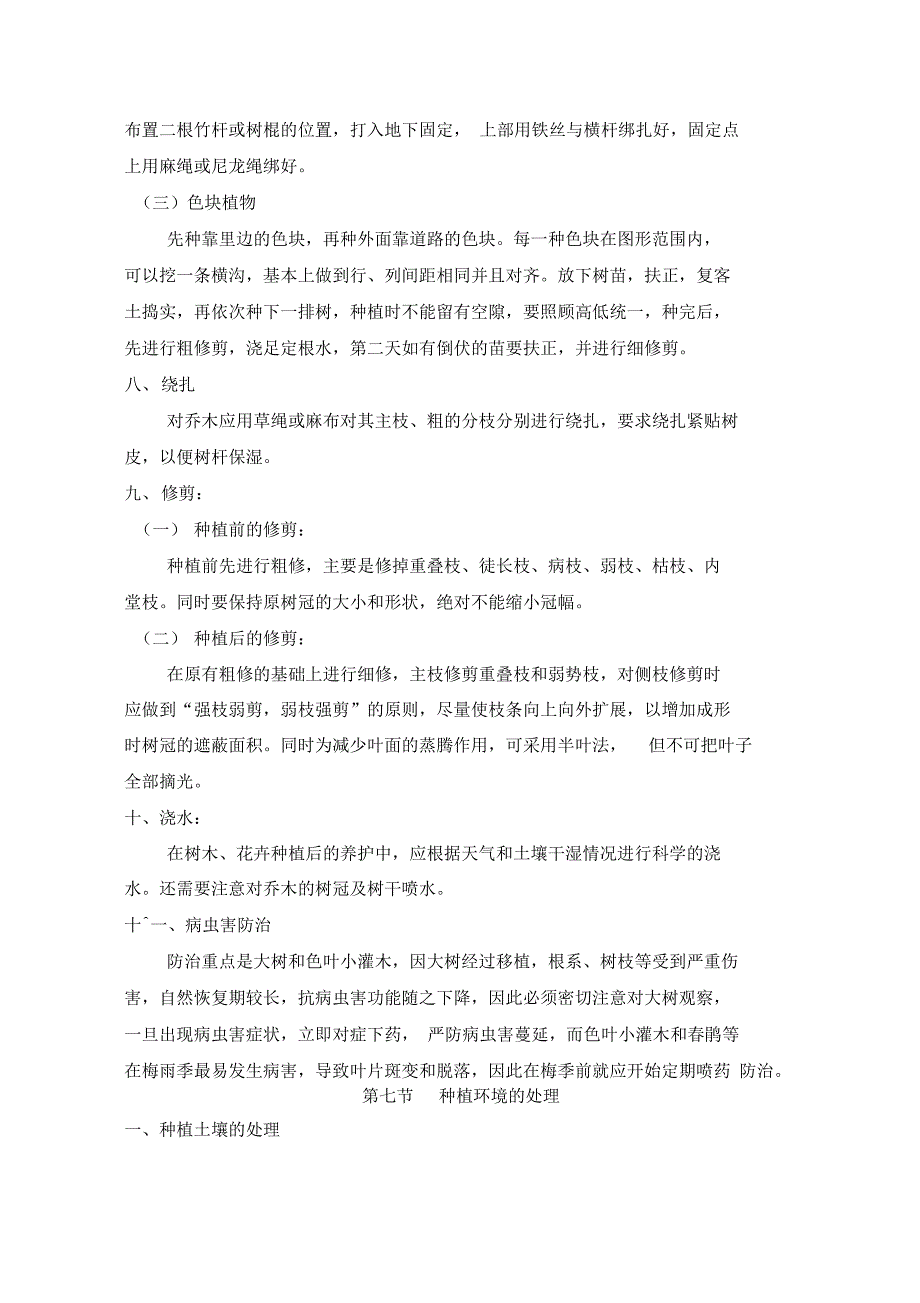 布置二根竹杆或树棍的位置，打入地下固定， 上部用铁丝与横杆绑扎好，固定点上用麻绳或尼龙绳绑好。

（三）色块植物

先种靠里边的色块，再种外面靠道路的色块。每一种色块在图形范围内，可以挖一条横沟，基本上做到行、列间距相同并且对齐。放下树苗，扶正，复客土捣实，再依次种下一排树，种植时不能留有空隙，要照顾高低统一，种完后，先进行粗修剪，浇足定根水，第二天如有倒伏的苗要扶正，并进行细修剪。

八、绕扎

对乔木应用草绳或麻布对其主枝、粗的分枝分别进行绕扎，要求绕扎紧贴树皮，以便树杆保湿。

九、修剪：

（一） 种植前的修剪：

种植前先进行粗修，主要是修掉重叠枝、徒长枝、病枝、弱枝、枯枝、内堂枝。同时要保持原树冠的大小和形状，绝对不能缩小冠幅。

（二） 种植后的修剪：

在原有粗修的基础上进行细修，主枝修剪重叠枝和弱势枝，对侧枝修剪时应做到“强枝弱剪，弱枝强剪”的原则，尽量使枝条向上向外扩展，以增加成形时树冠的遮蔽面积。同时为减少叶面的蒸腾作用，可采用半叶法， 但不可把叶子全部摘光。

十、浇水：

在树木、花卉种植后的养护中，应根据天气和土壤干湿情况进行科学的浇水。还需要注意对乔木的树冠及树干喷水。

十ˆ一、病虫害防治

防治重点是大树和色叶小灌木，因大树经过移植，根系、树枝等受到严重伤害，自然恢复期较长，抗病虫害功能随之下降，因此必须密切注意对大树观察，一旦出现病虫害症状，立即对症下药， 严防病虫害蔓延，而色叶小灌木和春鹃等在梅雨季最易发生病害，导致叶片斑变和脱落，因此在梅季前就应开始定期喷药 防治。

第七节 种植环境的处理

一、种植土壤的处理